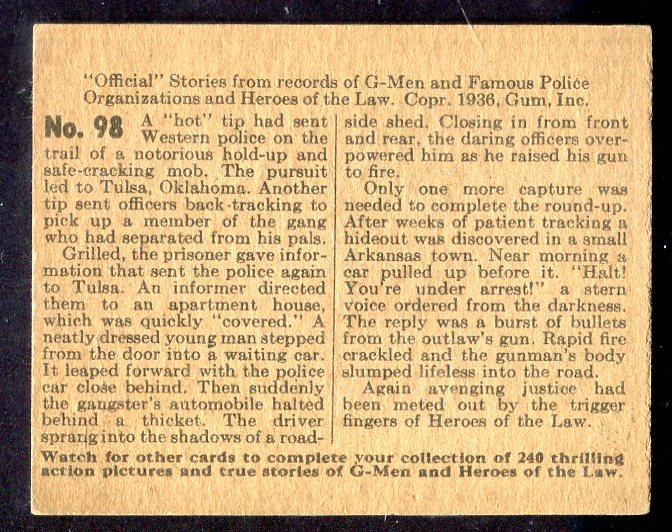 "Official" Stories from records of G-Men and Famous Police Organizations and Heroes of the Law. Copr. 1936, Gum, Inc.

No. 98 A "hot" tip had sent Western police on the trail of a notorious hold-up and safe-cracking mob. The pursuit led to Tulsa, Oklahoma. Another tip sent officers back-tracking to pick up a member of the gang who had separated from his pals.

Grilled, the prisoner gave information that sent the police again to Tulsa. An informer directed them to an apartment house, which was quickly "covered." A neatly dressed young man stepped from the door into a waiting car. It leaped forward with the police car close behind. Then suddenly the gangster's automobile halted behind a thicket. The driver sprang into the shadows of a roadside shed. Closing in from front and rear, the daring officers overpowered him as he raised his gun to fire.

Only one more capture was needed to complete the round-up. After weeks of patient tracking a hideout was discovered in a small Arkansas town. Near morning a car pulled up before it. "Halt! You're under arrest!" a stern voice ordered from the darkness. The reply was a burst of bullets from the outlaw's gun. Rapid fire crackled and the gunman's body slumped lifeless into the road.

Again avenging justice had been meted out by the trigger fingers of Heroes of the Law.

Watch for other cards to complete your collection of 240 thrilling action pictures and true stories of G-Men and Heroes of the Law.